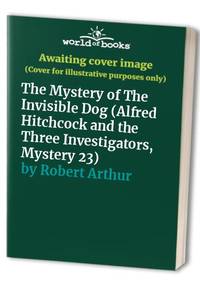 world of books

Awaiting cover image
(Cover for illustrative purposes only)

The Mystery of The Invisible Dog (Alfred Hitchcock and the Three Investigators, Mystery 23)
by Robert Arthur